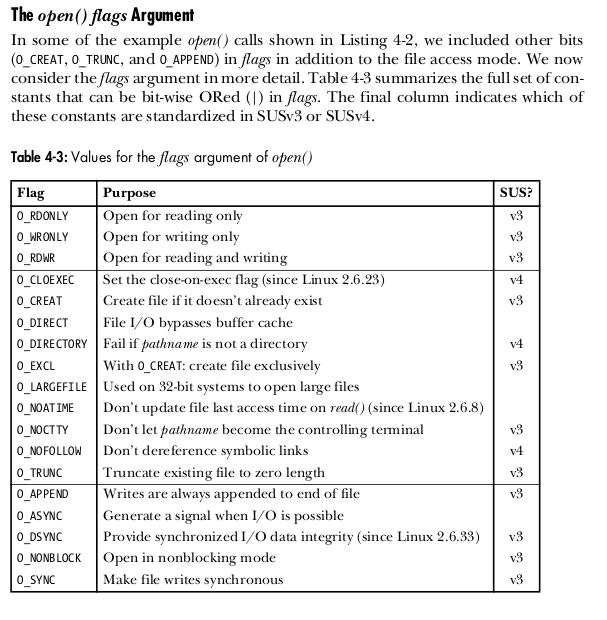 The open() flags Argument

In some of the example open() calls shown in Listing 4-2, we included other bits (O_CREAT, O_TRUNC, and O_APPEND) in flags in addition to the file access mode. We now consider the flags argument in more detail. Table 4-3 summarizes the full set of constants that can be bit-wise ORed (|) in flags. The final column indicates which of these constants are standardized in SUSv3 or SUSv4.

Table 4-3: Values for the flags argument of open()

| Flag | Purpose | SUS? |
|---|---|---|
| O_RDONLY | Open for reading only | v3 |
| O_WRONLY | Open for writing only | v3 |
| O_RDWR | Open for reading and writing | v3 |
| O_CLOEXEC | Set the close-on-exec flag (since Linux 2.6.23) | v4 |
| O_CREAT | Create file if it doesn't already exist | v3 |
| O_DIRECT | File I/O bypasses buffer cache | |
| O_DIRECTORY | Fail if pathname is not a directory | v4 |
| O_EXCL | With O_CREAT: create file exclusively | v3 |
| O_LARGEFILE | Used on 32-bit systems to open large files | |
| O_NOATIME | Don't update file last access time on read() (since Linux 2.6.8) | |
| O_NOCTTY | Don't let pathname become the controlling terminal | v3 |
| O_NOFOLLOW | Don't dereference symbolic links | v4 |
| O_TRUNC | Truncate existing file to zero length | v3 |
| O_APPEND | Writes are always appended to end of file | v3 |
| O_ASYNC | Generate a signal when I/O is possible | |
| O_DSYNC | Provide synchronized I/O data integrity (since Linux 2.6.33) | v3 |
| O_NONBLOCK | Open in nonblocking mode | v3 |
| O_SYNC | Make file writes synchronous | v3 |